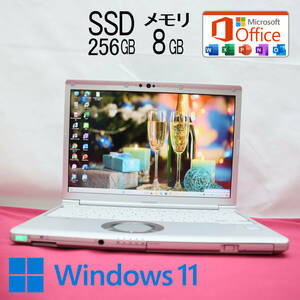 SSD
256GB

メモリ
8GB

Microsoft
Office

Windows 11